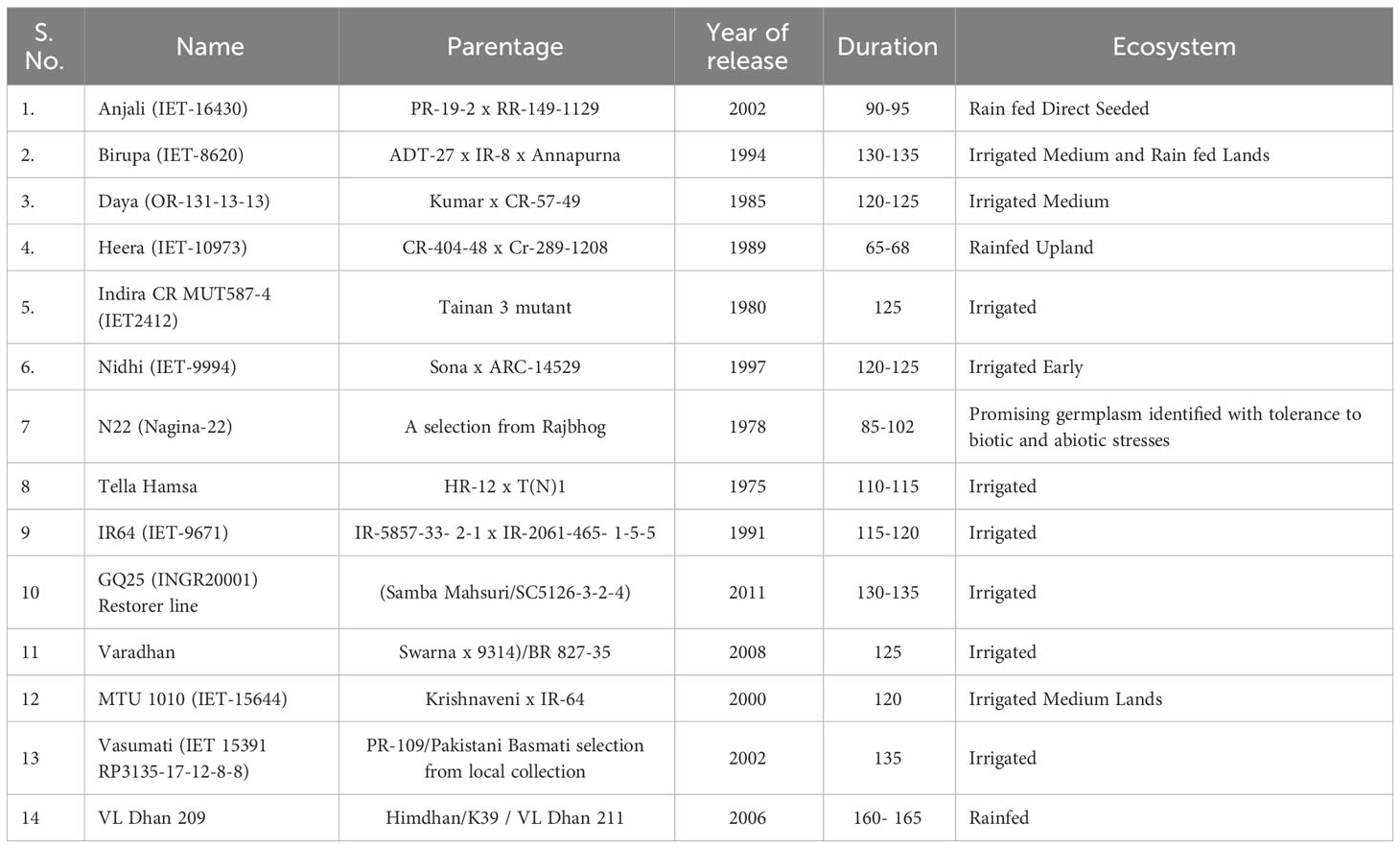 | S. No. | Name | Parentage | Year of release | Duration | Ecosystem |
|---|---|---|---|---|---|
| 1. | Anjali (IET-16430) | PR-19-2 x RR-149-1129 | 2002 | 90-95 | Rain fed Direct Seeded |
| 2. | Birupa (IET-8620) | ADT-27 x IR-8 x Annapurna | 1994 | 130-135 | Irrigated Medium and Rain fed Lands |
| 3. | Daya (OR-131-13-13) | Kumar x CR-57-49 | 1985 | 120-125 | Irrigated Medium |
| 4. | Heera (IET-10973) | CR-404-48 x Cr-289-1208 | 1989 | 65-68 | Rainfed Upland |
| 5. | Indira CR MUT587-4 (IET2412) | Tainan 3 mutant | 1980 | 125 | Irrigated |
| 6. | Nidhi (IET-9994) | Sona x ARC-14529 | 1997 | 120-125 | Irrigated Early |
| 7 | N22 (Nagina-22) | A selection from Rajbhog | 1978 | 85-102 | Promising germplasm identified with tolerance to biotic and abiotic stresses |
| 8 | Tella Hamsa | HR-12 x T(N)1 | 1975 | 110-115 | Irrigated |
| 9 | IR64 (IET-9671) | IR-5857-33- 2-1 x IR-2061-465- 1-5-5 | 1991 | 115-120 | Irrigated |
| 10 | GQ25 (INGR20001) Restorer line | (Samba Mahsuri/SC5126-3-2-4) | 2011 | 130-135 | Irrigated |
| 11 | Varadhan | Swarna x 9314)/BR 827-35 | 2008 | 125 | Irrigated |
| 12 | MTU 1010 (IET-15644) | Krishnaveni x IR-64 | 2000 | 120 | Irrigated Medium Lands |
| 13 | Vasumati (IET 15391 RP3135-17-12-8-8) | PR-109/Pakistani Basmati selection from local collection | 2002 | 135 | Irrigated |
| 14 | VL Dhan 209 | Himdhan/K39 / VL Dhan 211 | 2006 | 160- 165 | Rainfed |